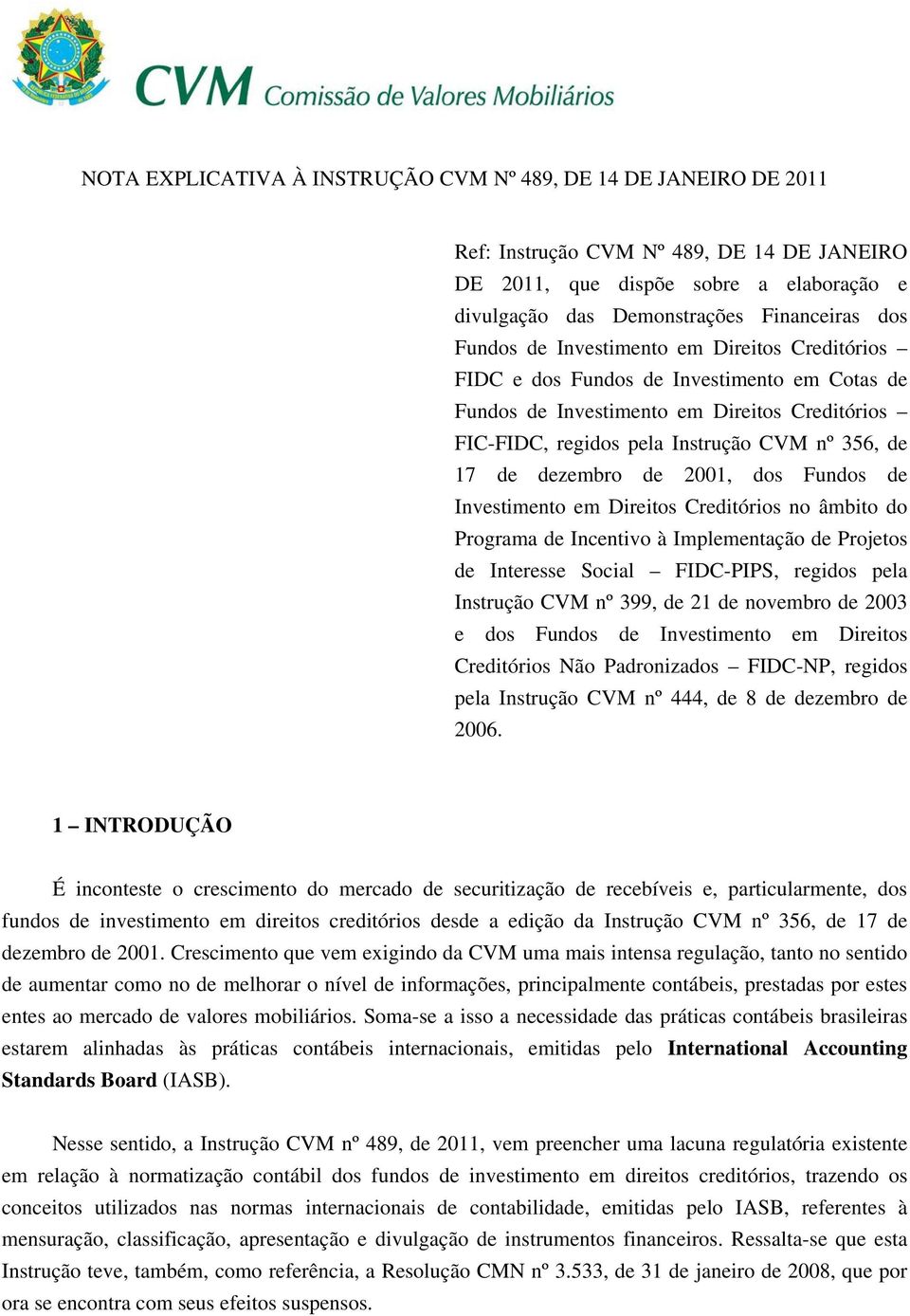 CVM Comissão de Valores Mobiliários

NOTA EXPLICATIVA À INSTRUÇÃO CVM Nº 489, DE 14 DE JANEIRO DE 2011

Ref: Instrução CVM Nº 489, DE 14 DE JANEIRO DE 2011, que dispõe sobre a elaboração e divulgação das Demonstrações Financeiras dos Fundos de Investimento em Direitos Creditórios – FIDC e dos Fundos de Investimento em Cotas de Fundos de Investimento em Direitos Creditórios – FIC-FIDC, regidos pela Instrução CVM nº 356, de 17 de dezembro de 2001, dos Fundos de Investimento em Direitos Creditórios no âmbito do Programa de Incentivo à Implementação de Projetos de Interesse Social – FIDC-PIPS, regidos pela Instrução CVM nº 399, de 21 de novembro de 2003 e dos Fundos de Investimento em Direitos Creditórios Não Padronizados – FIDC-NP, regidos pela Instrução CVM nº 444, de 8 de dezembro de 2006.

1 – INTRODUÇÃO

É inconteste o crescimento do mercado de securitização de recebíveis e, particularmente, dos fundos de investimento em direitos creditórios desde a edição da Instrução CVM nº 356, de 17 de dezembro de 2001. Crescimento que vem exigindo da CVM uma mais intensa regulação, tanto no sentido de aumentar como no de melhorar o nível de informações, principalmente contábeis, prestadas por estes entes ao mercado de valores mobiliários. Soma-se a isso a necessidade das práticas contábeis brasileiras estarem alinhadas às práticas contábeis internacionais, emitidas pelo International Accounting Standards Board (IASB).

Nesse sentido, a Instrução CVM nº 489, de 2011, vem preencher uma lacuna regulatória existente em relação à normatização contábil dos fundos de investimento em direitos creditórios, trazendo os conceitos utilizados nas normas internacionais de contabilidade, emitidas pelo IASB, referentes à mensuração, classificação, apresentação e divulgação de instrumentos financeiros. Ressalta-se que esta Instrução teve, também, como referência, a Resolução CMN nº 3.533, de 31 de janeiro de 2008, que por ora se encontra com seus efeitos suspensos.